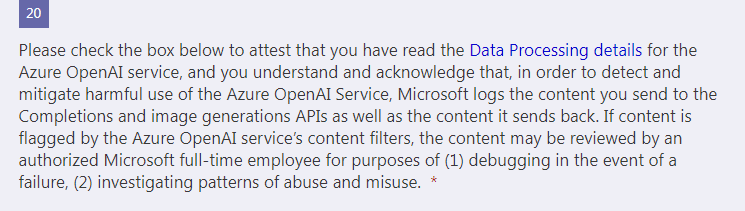 20

Please check the box below to attest that you have read the Data Processing details for the Azure OpenAI service, and you understand and acknowledge that, in order to detect and mitigate harmful use of the Azure OpenAI Service, Microsoft logs the content you send to the Completions and image generations APIs as well as the content it sends back. If content is flagged by the Azure OpenAI service's content filters, the content may be reviewed by an authorized Microsoft full-time employee for purposes of (1) debugging in the event of a failure, (2) investigating patterns of abuse and misuse. *